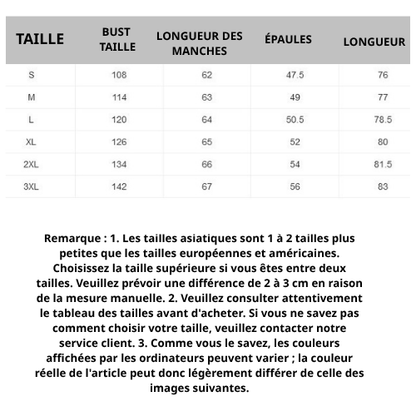 | TAILLE | BUST TAILLE | LONGUEUR DES MANCHES | ÉPAULES | LONGUEUR |
|---|---|---|---|---|
| S | 108 | 62 | 47.5 | 76 |
| M | 114 | 63 | 49 | 77 |
| L | 120 | 64 | 50.5 | 78.5 |
| XL | 126 | 65 | 52 | 80 |
| 2XL | 134 | 66 | 54 | 81.5 |
| 3XL | 142 | 67 | 56 | 83 |

Remarque : 1. Les tailles asiatiques sont 1 à 2 tailles plus petites que les tailles européennes et américaines. Choisissez la taille supérieure si vous êtes entre deux tailles. Veuillez prévoir une différence de 2 à 3 cm en raison de la mesure manuelle. 2. Veuillez consulter attentivement le tableau des tailles avant d'acheter. Si vous ne savez pas comment choisir votre taille, veuillez contacter notre service client. 3. Comme vous le savez, les couleurs affichées par les ordinateurs peuvent varier ; la couleur réelle de l'article peut donc légèrement différer de celle des images suivantes.